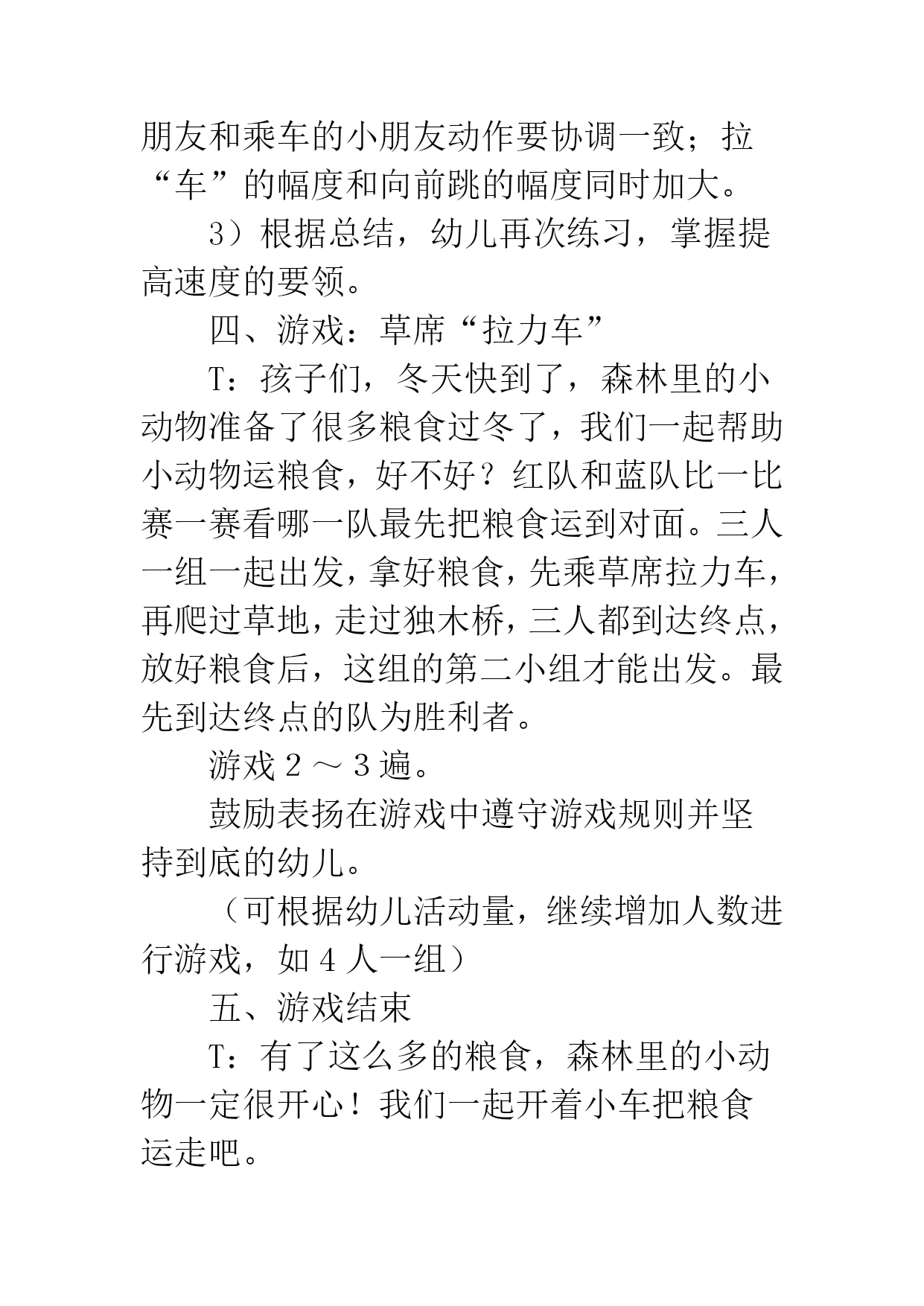 朋友和乘车的小朋友动作要协调一致；拉“车”的幅度和向前跳的幅度同时加大。

3）根据总结，幼儿再次练习，掌握提高速度的要领。

四、游戏：草席“拉力车”

T：孩子们，冬天快到了，森林里的小动物准备了很多粮食过冬了，我们一起帮助小动物运粮食，好不好？红队和蓝队比一比赛一赛看哪一队最先把粮食运到对面。三人一组一起出发，拿好粮食，先乘草席拉力车，再爬过草地，走过独木桥，三人都到达终点，放好粮食后，这组的第二小组才能出发。最先到达终点的队为胜利者。

游戏 2 ～ 3 遍。

鼓励表扬在游戏中遵守游戏规则并坚持到底的幼儿。

（可根据幼儿活动量，继续增加人数进行游戏，如 4 人一组）

五、游戏结束

T：有了这么多的粮食，森林里的小动物一定很开心！我们一起开着小车把粮食运走吧。